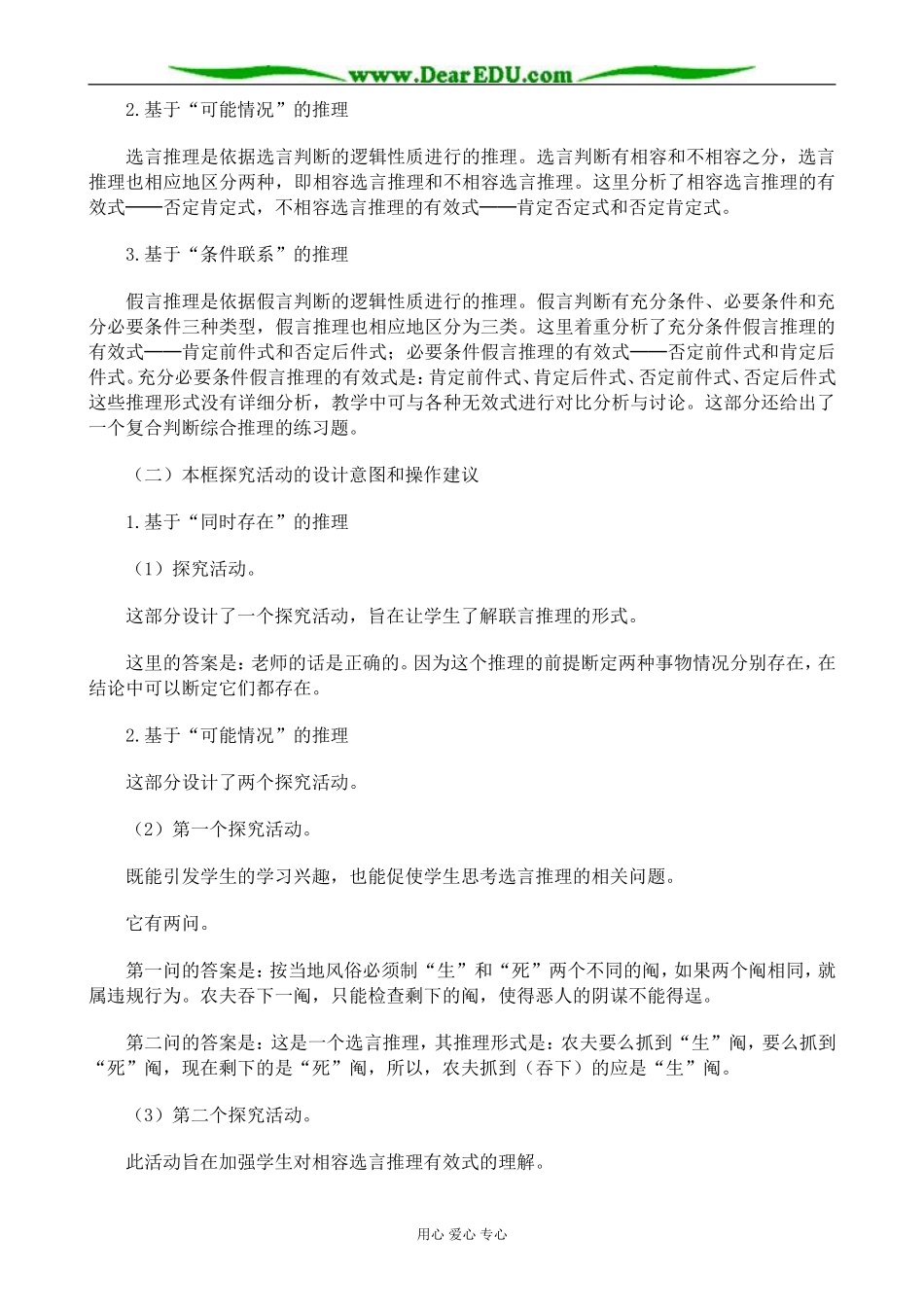 www.DearEDU.com

2.基于“可能情况”的推理

选言推理是依据选言判断的逻辑性质进行的推理。选言判断有相容和不相容之分，选言推理也相应地区分两种，即相容选言推理和不相容选言推理。这里分析了相容选言推理的有效式——否定肯定式，不相容选言推理的有效式——肯定否定式和否定肯定式。

3.基于“条件联系”的推理

假言推理是依据假言判断的逻辑性质进行的推理。假言判断有充分条件、必要条件和充分必要条件三种类型，假言推理也相应地区分为三类。这里着重分析了充分条件假言推理的有效式——肯定前件式和否定后件式；必要条件假言推理的有效式——否定前件式和肯定后件式。充分必要条件假言推理的有效式是：肯定前件式、肯定后件式、否定前件式、否定后件式这些推理形式没有详细分析，教学中可与各种无效式进行对比分析与讨论。这部分还给出了一个复合判断综合推理的练习题。

（二）本框探究活动的设计意图和操作建议

1.基于“同时存在”的推理

（1）探究活动。

这部分设计了一个探究活动，旨在让学生了解联言推理的形式。

这里的答案是：老师的话是正确的。因为这个推理的前提断定两种事物情况分别存在，在结论中可以断定它们都存在。

2.基于“可能情况”的推理

这部分设计了两个探究活动。

（2）第一个探究活动。

既能引发学生的学习兴趣，也能促使学生思考选言推理的相关问题。

它有两问。

第一问的答案是：按当地风俗必须制“生”和“死”两个不同的阄，如果两个阄相同，就属违规行为。农夫吞下一阄，只能检查剩下的阄，使得恶人的阴谋不能得逞。

第二问的答案是：这是一个选言推理，其推理形式是：农夫要么抓到“生”阄，要么抓到“死”阄，现在剩下的是“死”阄，所以，农夫抓到（吞下）的应是“生”阄。

（3）第二个探究活动。

此活动旨在加强学生对相容选言推理有效式的理解。

用心 爱心 专心